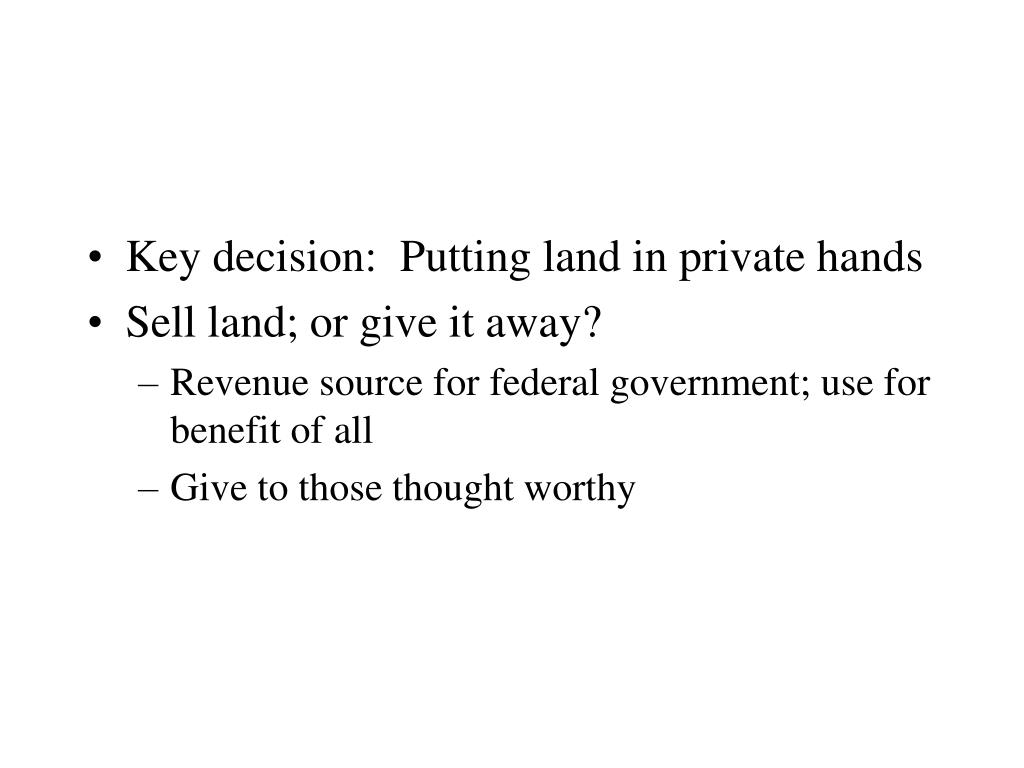 • Key decision:  Putting land in private hands
• Sell land; or give it away?
– Revenue source for federal government; use for benefit of all
– Give to those thought worthy